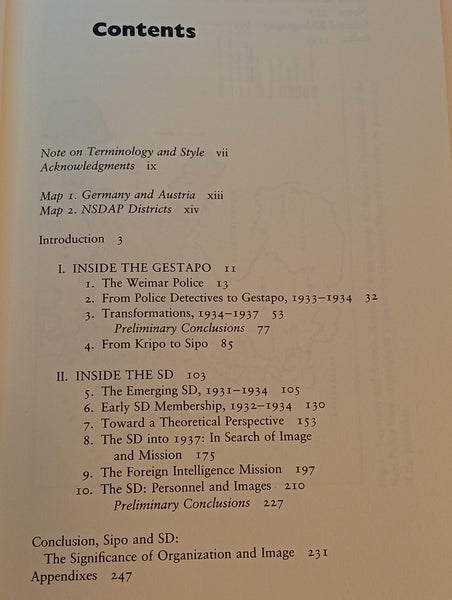 Contents

Note on Terminology and Style vii
Acknowledgments ix

Map 1. Germany and Austria xiii
Map 2. NSDAP Districts xiv

Introduction 3

I. INSIDE THE GESTAPO 11
1. The Weimar Police 13
2. From Police Detectives to Gestapo, 1933–1934 32
3. Transformations, 1934–1937 53
Preliminary Conclusions 77
4. From Kripo to Sipo 85

II. INSIDE THE SD 103
5. The Emerging SD, 1931–1934 105
6. Early SD Membership, 1932–1934 130
7. Toward a Theoretical Perspective 153
8. The SD into 1937: In Search of Image and Mission 175
9. The Foreign Intelligence Mission 197
10. The SD: Personnel and Images 210
Preliminary Conclusions 227

Conclusion, Sipo and SD: The Significance of Organization and Image 231
Appendixes 247